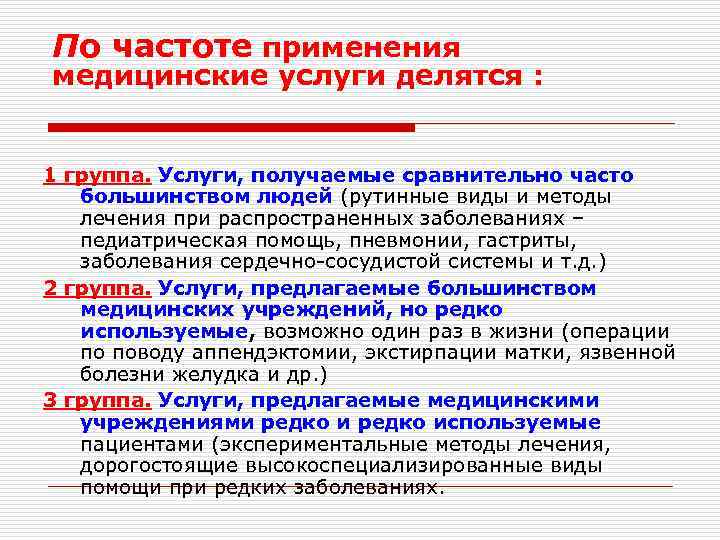 По частоте применения медицинские услуги делятся :

1 группа. Услуги, получаемые сравнительно часто большинством людей (рутинные виды и методы лечения при распространенных заболеваниях – педиатрическая помощь, пневмонии, гастриты, заболевания сердечно-сосудистой системы и т.д.)

2 группа. Услуги, предлагаемые большинством медицинских учреждений, но редко используемые, возможно один раз в жизни (операции по поводу аппендэктомии, экстирпации матки, язвенной болезни желудка и др.)

3 группа. Услуги, предлагаемые медицинскими учреждениями редко и редко используемые пациентами (экспериментальные методы лечения, дорогостоящие высокоспециализированные виды помощи при редких заболеваниях.